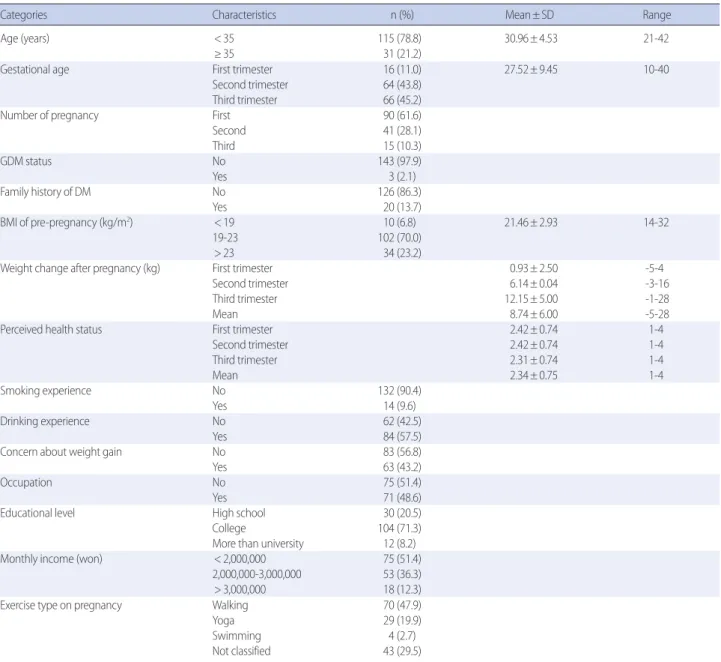 | Categories | Characteristics | n (%) | Mean ± SD | Range |
|---|---|---|---|---|
| Age (years) | < 35 | 115 (78.8) | 30.96 ± 4.53 | 21-42 |
| | ≥ 35 | 31 (21.2) | | |
| Gestational age | First trimester | 16 (11.0) | 27.52 ± 9.45 | 10-40 |
| | Second trimester | 64 (43.8) | | |
| | Third trimester | 66 (45.2) | | |
| Number of pregnancy | First | 90 (61.6) | | |
| | Second | 41 (28.1) | | |
| | Third | 15 (10.3) | | |
| GDM status | No | 143 (97.9) | | |
| | Yes | 3 (2.1) | | |
| Family history of DM | No | 126 (86.3) | | |
| | Yes | 20 (13.7) | | |
| BMI of pre-pregnancy (kg/m$^2$) | < 19 | 10 (6.8) | 21.46 ± 2.93 | 14-32 |
| | 19-23 | 102 (70.0) | | |
| | > 23 | 34 (23.2) | | |
| Weight change after pregnancy (kg) | First trimester | | 0.93 ± 2.50 | -5-4 |
| | Second trimester | | 6.14 ± 0.04 | -3-16 |
| | Third trimester | | 12.15 ± 5.00 | -1-28 |
| | Mean | | 8.74 ± 6.00 | -5-28 |
| Perceived health status | First trimester | | 2.42 ± 0.74 | 1-4 |
| | Second trimester | | 2.42 ± 0.74 | 1-4 |
| | Third trimester | | 2.31 ± 0.74 | 1-4 |
| | Mean | | 2.34 ± 0.75 | 1-4 |
| Smoking experience | No | 132 (90.4) | | |
| | Yes | 14 (9.6) | | |
| Drinking experience | No | 62 (42.5) | | |
| | Yes | 84 (57.5) | | |
| Concern about weight gain | No | 83 (56.8) | | |
| | Yes | 63 (43.2) | | |
| Occupation | No | 75 (51.4) | | |
| | Yes | 71 (48.6) | | |
| Educational level | High school | 30 (20.5) | | |
| | College | 104 (71.3) | | |
| | More than university | 12 (8.2) | | |
| Monthly income (won) | < 2,000,000 | 75 (51.4) | | |
| | 2,000,000-3,000,000 | 53 (36.3) | | |
| | > 3,000,000 | 18 (12.3) | | |
| Exercise type on pregnancy | Walking | 70 (47.9) | | |
| | Yoga | 29 (19.9) | | |
| | Swimming | 4 (2.7) | | |
| | Not classified | 43 (29.5) | | |